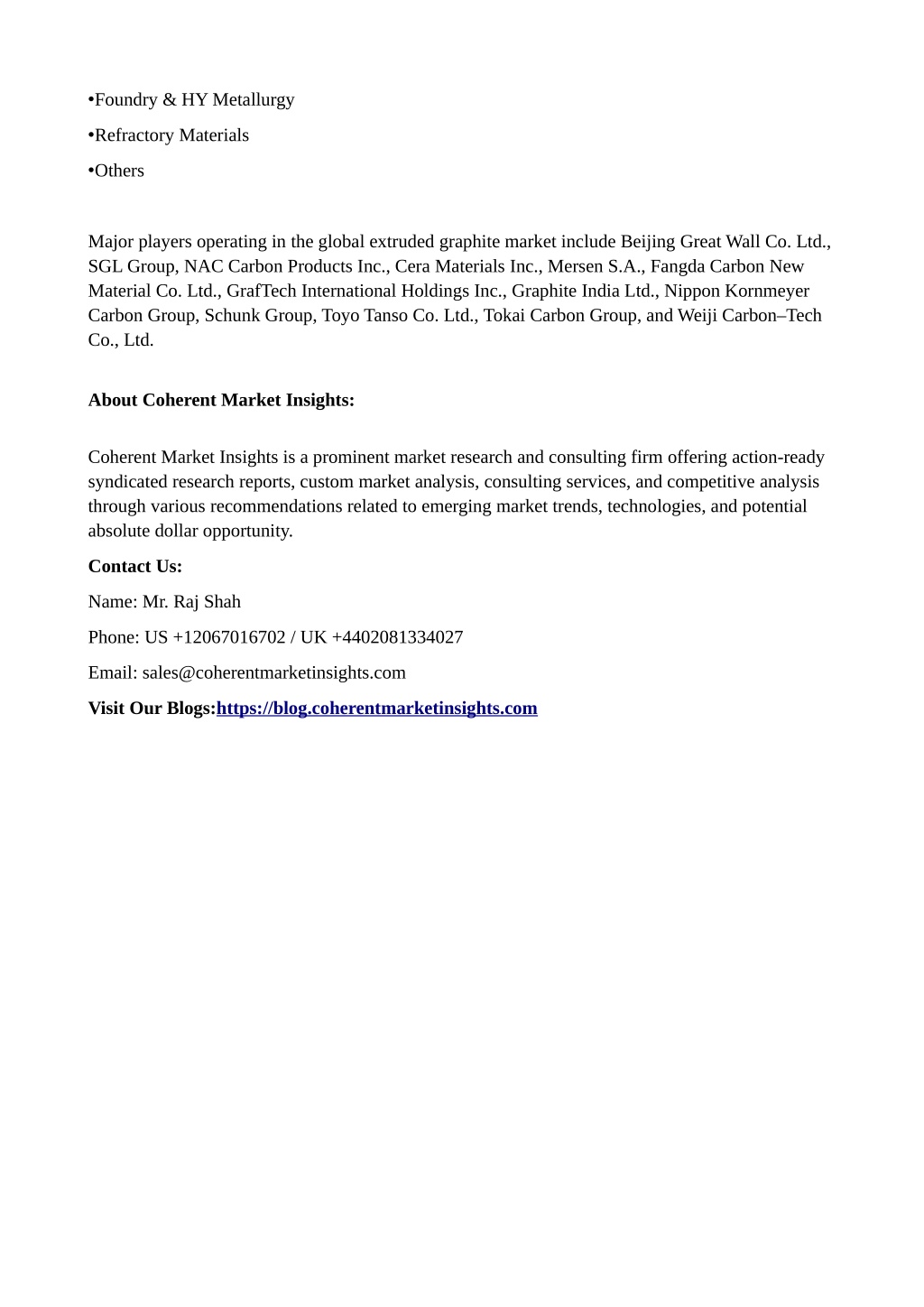 •Foundry & HY Metallurgy

•Refractory Materials

•Others

Major players operating in the global extruded graphite market include Beijing Great Wall Co. Ltd., SGL Group, NAC Carbon Products Inc., Cera Materials Inc., Mersen S.A., Fangda Carbon New Material Co. Ltd., GrafTech International Holdings Inc., Graphite India Ltd., Nippon Kornmeyer Carbon Group, Schunk Group, Toyo Tanso Co. Ltd., Tokai Carbon Group, and Weiji Carbon–Tech Co., Ltd.

About Coherent Market Insights:

Coherent Market Insights is a prominent market research and consulting firm offering action-ready syndicated research reports, custom market analysis, consulting services, and competitive analysis through various recommendations related to emerging market trends, technologies, and potential absolute dollar opportunity.

Contact Us:

Name: Mr. Raj Shah

Phone: US +12067016702 / UK +4402081334027

Email: sales@coherentmarketinsights.com

Visit Our Blogs:https://blog.coherentmarketinsights.com